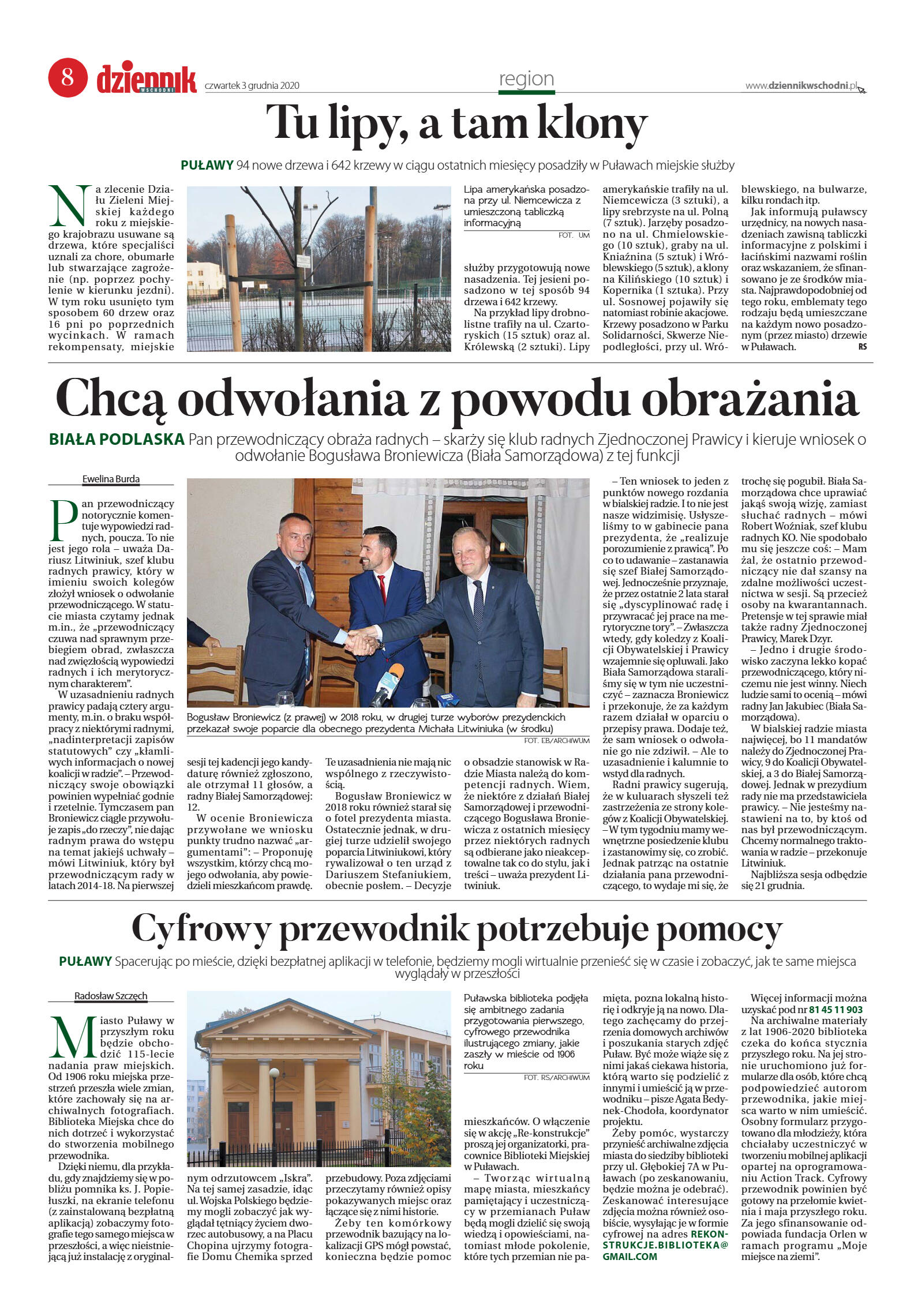 8 dziennik WSCHODNI czwartek 3 grudnia 2020

region

www.dziennikwschodni.pl

Tu lipy, a tam klony

PUŁAWY 94 nowe drzewa i 642 krzewy w ciągu ostatnich miesięcy posadziły w Puławach miejskie służby

Na zlecenie Działu Zieleni Miejskiej każdego roku z miejskiego krajobrazu usuwane są drzewa, które specjaliści uznali za chore, obumarłe lub stwarzające zagrożenie (np. poprzez pochylenie w kierunku jezdni). W tym roku usunięto tym sposobem 60 drzew oraz 16 pni po poprzednich wycinkach. W ramach rekompensaty, miejskie

Lipa amerykańska posadzona przy ul. Niemcewicza z umieszczoną tabliczką informacyjną

FOT. UM

służby przygotowują nowe nasadzenia. Tej jesieni posadzono w tej sposób 94 drzewa i 642 krzewy.

Na przykład lipy drobnolistne trafiły na ul. Czartoryskich (15 sztuk) oraz al. Królewską (2 sztuki). Lipy amerykańskie trafiły na ul. Niemcewicza (3 sztuki), a lipy srebrzyste na ul. Polną (7 sztuk). Jarzęby posadzono na ul. Chmielowskiego (10 sztuk), graby na ul. Kniaźnina (5 sztuk) i Wróblewskiego (5 sztuk), a klony na Kilińskiego (10 sztuk) i Kopernika (1 sztuka). Przy ul. Sosnowej pojawiły się natomiast robinie akacjowe. Krzewy posadzono w Parku Solidarności, Skwerze Niepodległości, przy ul. Wróblewskiego, na bulwarze, kilku rondach itp.

Jak informują puławscy urzędnicy, na nowych nasadzeniach zawisną tabliczki informacyjne z polskimi i łacińskimi nazwami roślin oraz wskazaniem, że sfinansowano je ze środków miasta. Najprawdopodobniej od tego roku, emblematy tego rodzaju będą umieszczane na każdym nowo posadzonym (przez miasto) drzewie w Puławach. RS

Chcą odwołania z powodu obrażania

BIAŁA PODLASKA Pan przewodniczący obraża radnych – skarży się klub radnych Zjednoczonej Prawicy i kieruje wniosek o odwołanie Bogusława Broniewicza (Biała Samorządowa) z tej funkcji

Ewelina Burda

Pan przewodniczący notorycznie komentuje wypowiedzi radnych, poucza. To nie jest jego rola – uważa Dariusz Litwiniuk, szef klubu radnych prawicy, który w imieniu swoich kolegów złożył wniosek o odwołanie przewodniczącego. W statucie miasta czytamy jednak m.in., że „przewodniczący czuwa nad sprawnym przebiegiem obrad, zwłaszcza nad zwięzłością wypowiedzi radnych i ich merytorycznym charakterem”.

W uzasadnieniu radnych prawicy padają cztery argumenty, m.in. o braku współpracy z niektórymi radnymi, „nadinterpretacji zapisów statutowych” czy „kłamliwych informacjach o nowej koalicji w radzie”. – Przewodniczący swoje obowiązki powinien wypełniać godnie i rzetelnie. Tymczasem pan Broniewicz ciągle przywołuje zapis „do rzeczy”, nie dając radnym prawa do wstępu na temat jakiejś uchwały – mówi Litwiniuk, który był przewodniczącym rady w latach 2014-18. Na pierwszej

Bogusław Broniewicz (z prawej) w 2018 roku, w drugiej turze wyborów prezydenckich przekazał swoje poparcie dla obecnego prezydenta Michała Litwiniuka (w środku)

FOT. EB/ARCHIWUM

sesji tej kadencji jego kandydaturę również zgłoszono, ale otrzymał 11 głosów, a radny Białej Samorządowej: 12.

W ocenie Broniewicza przywołane we wniosku punkty trudno nazwać „argumentami”: – Proponuję wszystkim, którzy chcą mojego odwołania, aby powiedzieli mieszkańcom prawdę. Te uzasadnienia nie mają nic wspólnego z rzeczywistością.

Bogusław Broniewicz w 2018 roku również starał się o fotel prezydenta miasta. Ostatecznie jednak, w drugiej turze udzielił swojego poparcia Litwiniukowi, który rywalizował o ten urząd z Dariuszem Stefaniukiem, obecnie posłem. – Decyzje o obsadzie stanowisk w Radzie Miasta należą do kompetencji radnych. Wiem, że niektóre z działań Białej Samorządowej i przewodniczącego Bogusława Broniewicza z ostatnich miesięcy przez niektórych radnych są odbierane jako nieakceptowalne tak co do stylu, jak i treści – uważa prezydent Litwiniuk.

– Ten wniosek to jeden z punktów nowego rozdania w bialskiej radzie. I to nie jest nasze widzimisię. Usłyszeliśmy to w gabinecie pana prezydenta, że „realizuje porozumienie z prawicą”. Po co to udawanie – zastanawia się szef Białej Samorządowej. Jednocześnie przyznaje, że przez ostatnie 2 lata starał się „dyscyplinować radę i przywracać jej prace na merytoryczne tory”. – Zwłaszcza wtedy, gdy koledzy z Koalicji Obywatelskiej i Prawicy wzajemnie się opluwali. Jako Biała Samorządowa staraliśmy się w tym nie uczestniczyć – zaznacza Broniewicz i przekonuje, że za każdym razem działał w oparciu o przepisy prawa. Dodaje też, że sam wniosek o odwołanie go nie zdziwił. – Ale to uzasadnienie i kalumnie to wstyd dla radnych.

Radni prawicy sugerują, że w kuluarach słyszeli też zastrzeżenia ze strony kolegów z Koalicji Obywatelskiej. – W tym tygodniu mamy wewnętrzne posiedzenie klubu i zastanowimy się, co zrobić. Jednak patrząc na ostatnie działania pana przewodniczącego, to wydaje mi się, że trochę się pogubił. Biała Samorządowa chce uprawiać jakąś swoją wizję, zamiast słuchać radnych – mówi Robert Woźniak, szef klubu radnych KO. Nie spodobało mu się jeszcze coś: – Mam żal, że ostatnio przewodniczący nie dał szansy na zdalne możliwości uczestnictwa w sesji. Są przecież osoby na kwarantannach. Pretensje w tej sprawie miał także radny Zjednoczonej Prawicy, Marek Dzyr.

– Jedno i drugie środowisko zaczyna lekko kopać przewodniczącego, który niczemu nie jest winny. Niech ludzie sami to ocenią – mówi radny Jan Jakubiec (Biała Samorządowa).

W bialskiej radzie miasta najwięcej, bo 11 mandatów należy do Zjednoczonej Prawicy, 9 do Koalicji Obywatelskiej, a 3 do Białej Samorządowej. Jednak w prezydium rady nie ma przedstawiciela prawicy. – Nie jesteśmy nastawieni na to, by ktoś od nas był przewodniczącym. Chcemy normalnego traktowania w radzie – przekonuje Litwiniuk.

Najbliższa sesja odbędzie się 21 grudnia.

Cyfrowy przewodnik potrzebuje pomocy

PUŁAWY Spacerując po mieście, dzięki bezpłatnej aplikacji w telefonie, będziemy mogli wirtualnie przenieść się w czasie i zobaczyć, jak te same miejsca wyglądały w przeszłości

Radosław Szczęch

Miasto Puławy w przyszłym roku będzie obchodzić 115-lecie nadania praw miejskich. Od 1906 roku miejska przestrzeń przeszła wiele zmian, które zachowały się na archiwalnych fotografiach. Biblioteka Miejska chce do nich dotrzeć i wykorzystać do stworzenia mobilnego przewodnika.

Dzięki niemu, dla przykładu, gdy znajdziemy się w pobliżu pomnika ks. J. Popiełuszki, na ekranie telefonu (z zainstalowaną bezpłatną aplikacją) zobaczymy fotografie tego samego miejsca w przeszłości, a więc nieistniejącą już instalację z oryginalnym odrzutowcem „Iskra”. Na tej samej zasadzie, idąc ul. Wojska Polskiego będziemy mogli zobaczyć jak wyglądał tętniący życiem dworzec autobusowy, a na Placu Chopina ujrzymy fotografie Domu Chemika sprzed przebudowy. Poza zdjęciami przeczytamy również opisy pokazywanych miejsc oraz łączące się z nimi historie.

Żeby ten komórkowy przewodnik bazujący na lokalizacji GPS mógł powstać, konieczna będzie pomoc

Puławska biblioteka podjęła się ambitnego zadania przygotowania pierwszego, cyfrowego przewodnika ilustrującego zmiany, jakie zaszły w mieście od 1906 roku

FOT. RS/ARCHIWUM

mieszkańców. O włączenie się w akcję „Re-konstrukcje” proszą jej organizatorki, pracownice Biblioteki Miejskiej w Puławach.

– Tworząc wirtualną mapę miasta, mieszkańcy pamiętający i uczestniczący w przemianach Puław będą mogli dzielić się swoją wiedzą i opowieściami, natomiast młode pokolenie, które tych przemian nie pamięta, pozna lokalną historię i odkryje ją na nowo. Dlatego zachęcamy do przejrzenia domowych archiwów i poszukania starych zdjęć Puław. Być może wiąże się z nimi jakaś ciekawa historia, którą warto się podzielić z innymi i umieścić ją w przewodniku – pisze Agata Bedynek-Chodoła, koordynator projektu.

Żeby pomóc, wystarczy przynieść archiwalne zdjęcia miasta do siedziby biblioteki przy ul. Głębokiej 7A w Puławach (po zeskanowaniu, będzie można je odebrać). Zeskanować interesujące zdjęcia można również osobiście, wysyłając je w formie cyfrowej na adres REKONSTRUKCJE.BIBLIOTEKA@GMAIL.COM

Więcej informacji można uzyskać pod nr 81 45 11 903

Na archiwalne materiały z lat 1906-2020 biblioteka czeka do końca stycznia przyszłego roku. Na jej stronie uruchomiono już formularze dla osób, które chcą podpowiedzieć autorom przewodnika, jakie miejsca warto w nim umieścić. Osobny formularz przygotowano dla młodzieży, która chciałaby uczestniczyć w tworzeniu mobilnej aplikacji opartej na oprogramowaniu Action Track. Cyfrowy przewodnik powinien być gotowy na przełomie kwietnia i maja przyszłego roku. Za jego sfinansowanie odpowiada fundacja Orlen w ramach programu „Moje miejsce na ziemi”.